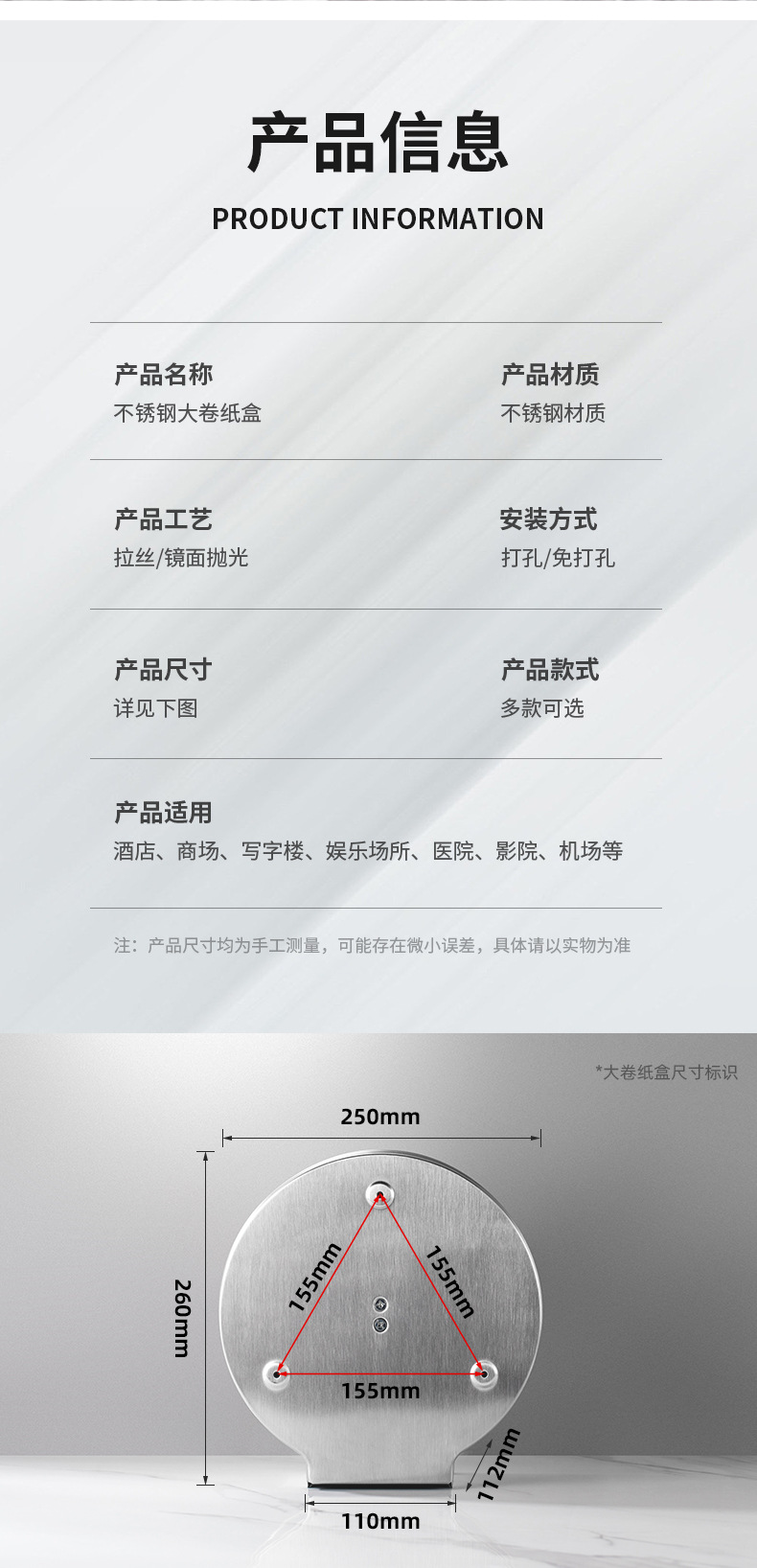 产品信息

PRODUCT INFORMATION

产品名称
不锈钢大卷纸盒

产品材质
不锈钢材质

产品工艺
拉丝/镜面抛光

安装方式
打孔/免打孔

产品尺寸
详见下图

产品款式
多款可选

产品适用
酒店、商场、写字楼、娱乐场所、医院、影院、机场等

注：产品尺寸均为手工测量，可能存在微小误差，具体请以实物为准

*大卷纸盒尺寸标识

250mm

260mm

155mm

155mm

155mm

112mm

110mm